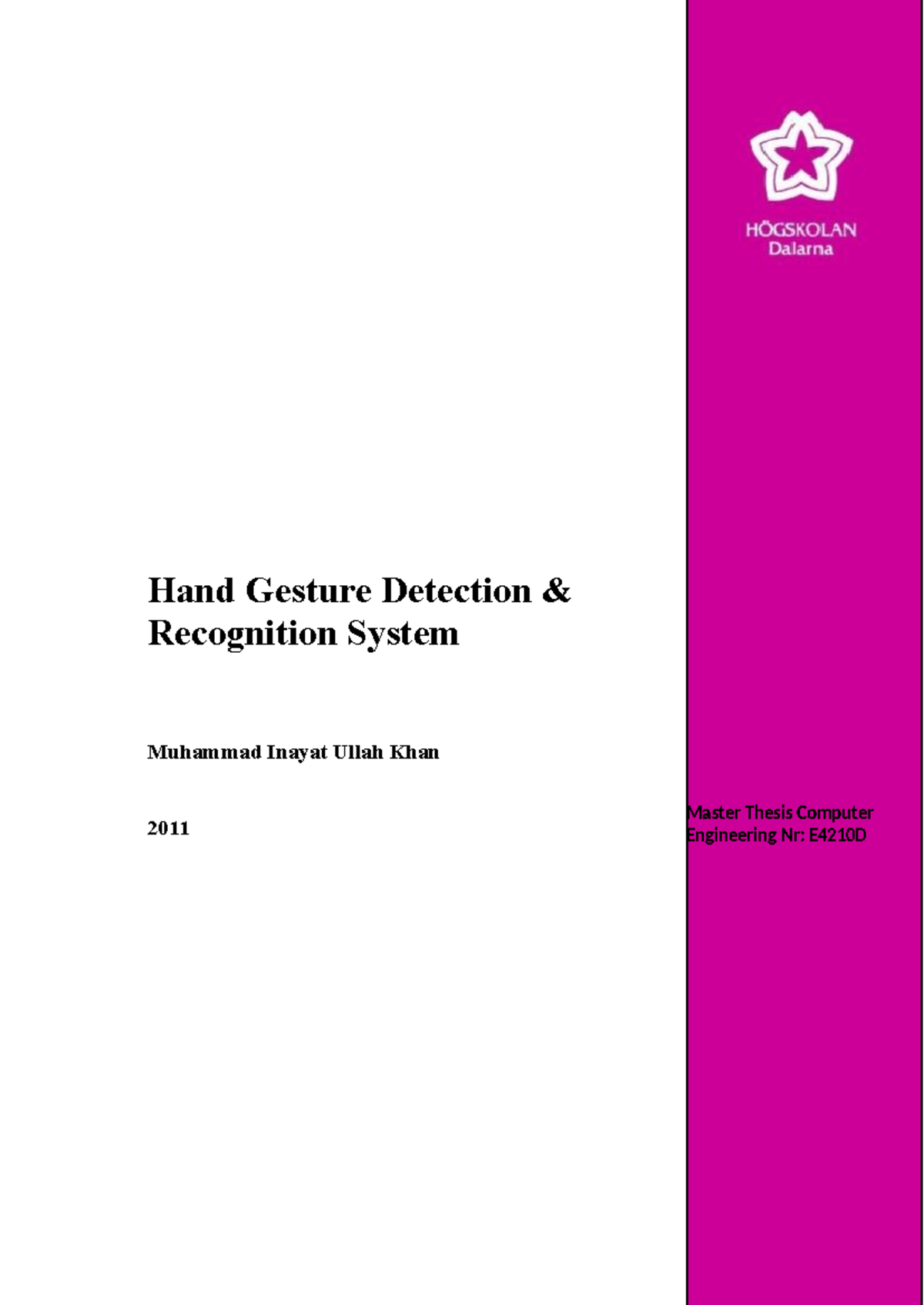 HÖGSKOLAN
Dalarna

Hand Gesture Detection & Recognition System

Muhammad Inayat Ullah Khan

2011

Master Thesis Computer Engineering Nr: E4210D